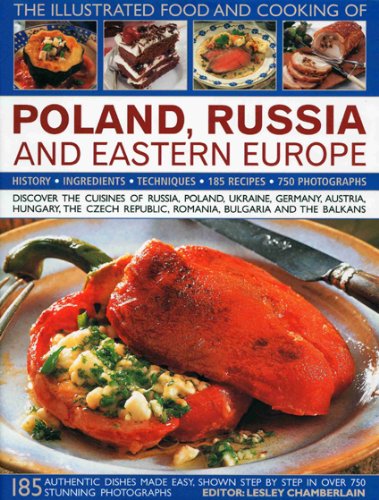 THE ILLUSTRATED FOOD AND COOKING OF

POLAND, RUSSIA AND EASTERN EUROPE

HISTORY • INGREDIENTS • TECHNIQUES • 185 RECIPES • 750 PHOTOGRAPHS

DISCOVER THE CUISINES OF RUSSIA, POLAND, UKRAINE, GERMANY, AUSTRIA, HUNGARY, THE CZECH REPUBLIC, ROMANIA, BULGARIA AND THE BALKANS

185 AUTHENTIC DISHES MADE EASY, SHOWN STEP BY STEP IN OVER 750 STUNNING PHOTOGRAPHS

EDITOR: LESLEY CHAMBERLAIN